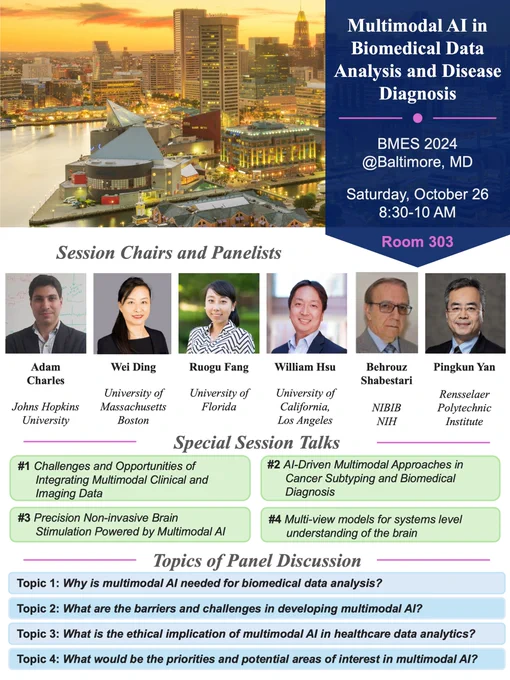 Multimodal AI in Biomedical Data Analysis and Disease Diagnosis

BMES 2024
@Baltimore, MD

Saturday, October 26
8:30-10 AM

Room 303

Session Chairs and Panelists

Adam Charles
Johns Hopkins University

Wei Ding
University of Massachusetts Boston

Ruogu Fang
University of Florida

William Hsu
University of California, Los Angeles

Behrouz Shabestari
NIBIB
NIH

Pingkun Yan
Rensselaer Polytechnic Institute

Special Session Talks

#1 Challenges and Opportunities of Integrating Multimodal Clinical and Imaging Data

#2 AI-Driven Multimodal Approaches in Cancer Subtyping and Biomedical Diagnosis

#3 Precision Non-invasive Brain Stimulation Powered by Multimodal AI

#4 Multi-view models for systems level understanding of the brain

Topics of Panel Discussion

Topic 1: Why is multimodal AI needed for biomedical data analysis?

Topic 2: What are the barriers and challenges in developing multimodal AI?

Topic 3: What is the ethical implication of multimodal AI in healthcare data analytics?

Topic 4: What would be the priorities and potential areas of interest in multimodal AI?